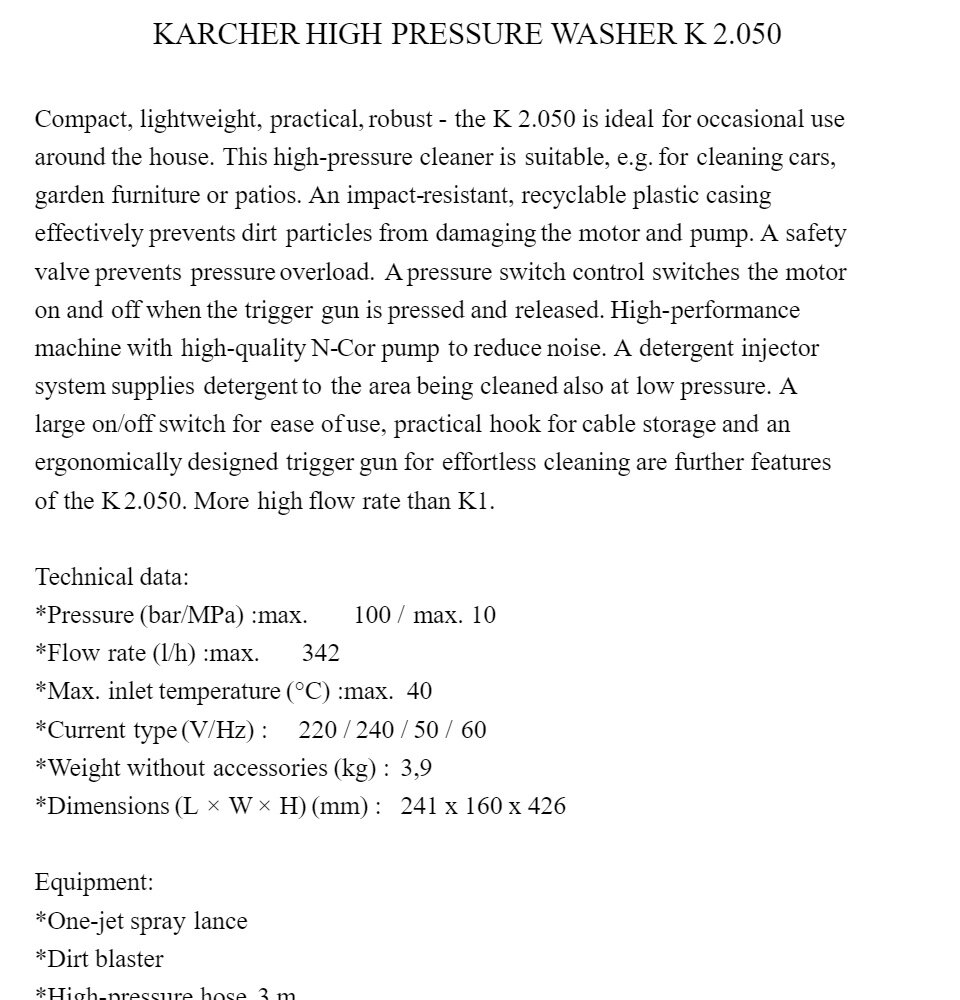 KARCHER HIGH PRESSURE WASHER K 2.050

Compact, lightweight, practical, robust - the K 2.050 is ideal for occasional use around the house. This high-pressure cleaner is suitable, e.g. for cleaning cars, garden furniture or patios. An impact-resistant, recyclable plastic casing effectively prevents dirt particles from damaging the motor and pump. A safety valve prevents pressure overload. A pressure switch control switches the motor on and off when the trigger gun is pressed and released. High-performance machine with high-quality N-Cor pump to reduce noise. A detergent injector system supplies detergent to the area being cleaned also at low pressure. A large on/off switch for ease of use, practical hook for cable storage and an ergonomically designed trigger gun for effortless cleaning are further features of the K 2.050. More high flow rate than K1.

Technical data:
*Pressure (bar/MPa) :max. 100 / max. 10
*Flow rate (l/h) :max. 342
*Max. inlet temperature (°C) :max. 40
*Current type (V/Hz) : 220 / 240 / 50 / 60
*Weight without accessories (kg) : 3,9
*Dimensions (L × W × H) (mm) : 241 x 160 x 426

Equipment:
*One-jet spray lance
*Dirt blaster
*High-pressure hose 3 m